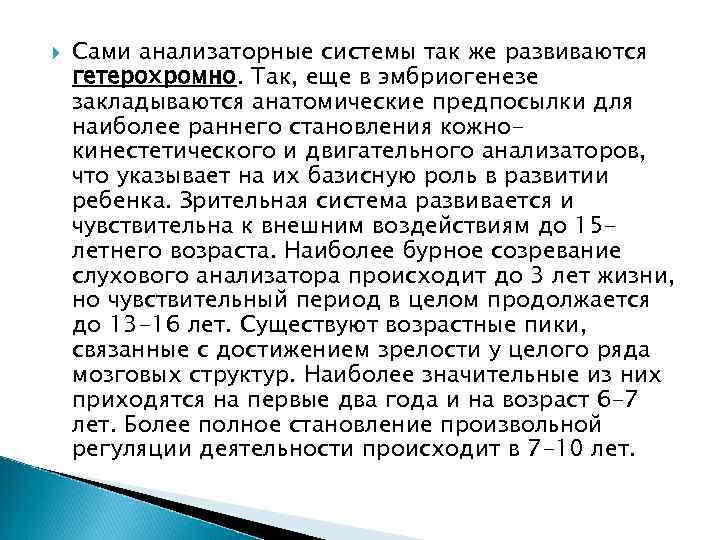 Сами анализаторные системы так же развиваются гетерохромно. Так, еще в эмбриогенезе закладываются анатомические предпосылки для наиболее раннего становления кожно-кинестетического и двигательного анализаторов, что указывает на их базисную роль в развитии ребенка. Зрительная система развивается и чувствительна к внешним воздействиям до 15-летнего возраста. Наиболее бурное созревание слухового анализатора происходит до 3 лет жизни, но чувствительный период в целом продолжается до 13-16 лет. Существуют возрастные пики, связанные с достижением зрелости у целого ряда мозговых структур. Наиболее значительные из них приходятся на первые два года и на возраст 6-7 лет. Более полное становление произвольной регуляции деятельности происходит в 7-10 лет.